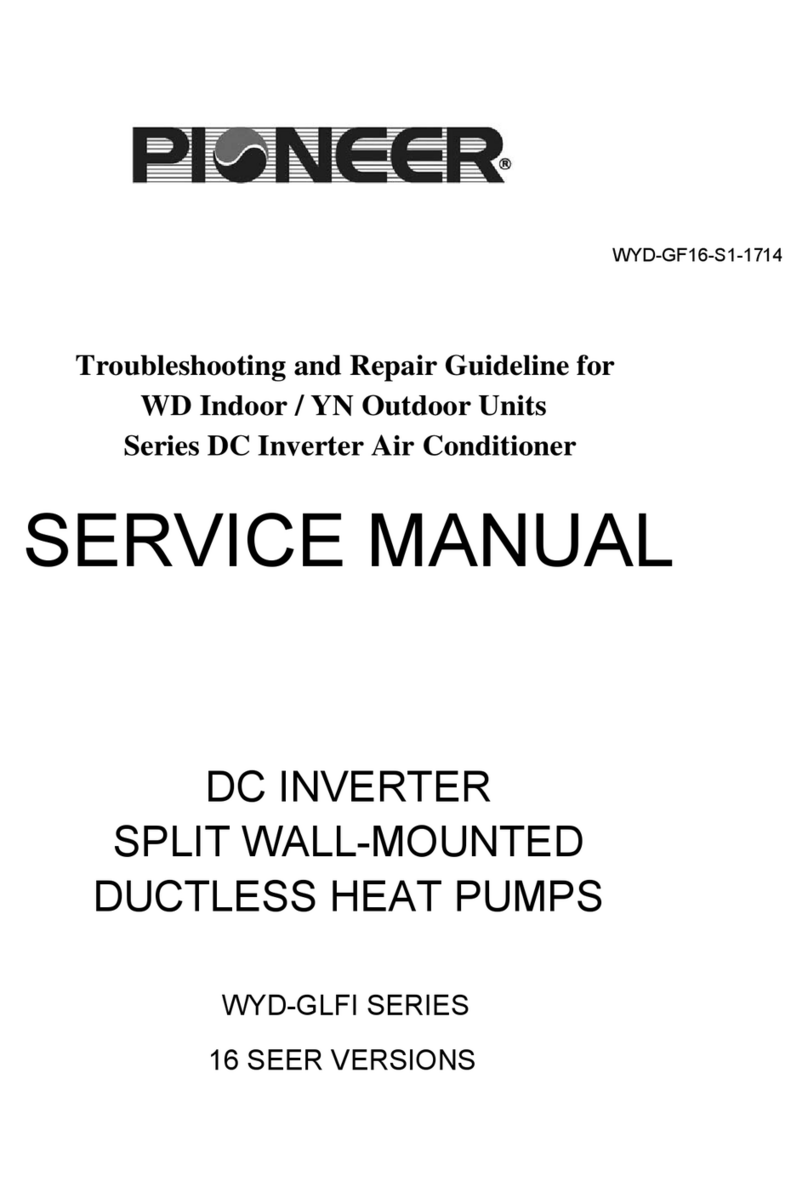 PIONEER®

WYD-GF16-S1-1714

Troubleshooting and Repair Guideline for
WD Indoor / YN Outdoor Units
Series DC Inverter Air Conditioner

SERVICE MANUAL

DC INVERTER
SPLIT WALL-MOUNTED
DUCTLESS HEAT PUMPS

WYD-GLFI SERIES

16 SEER VERSIONS